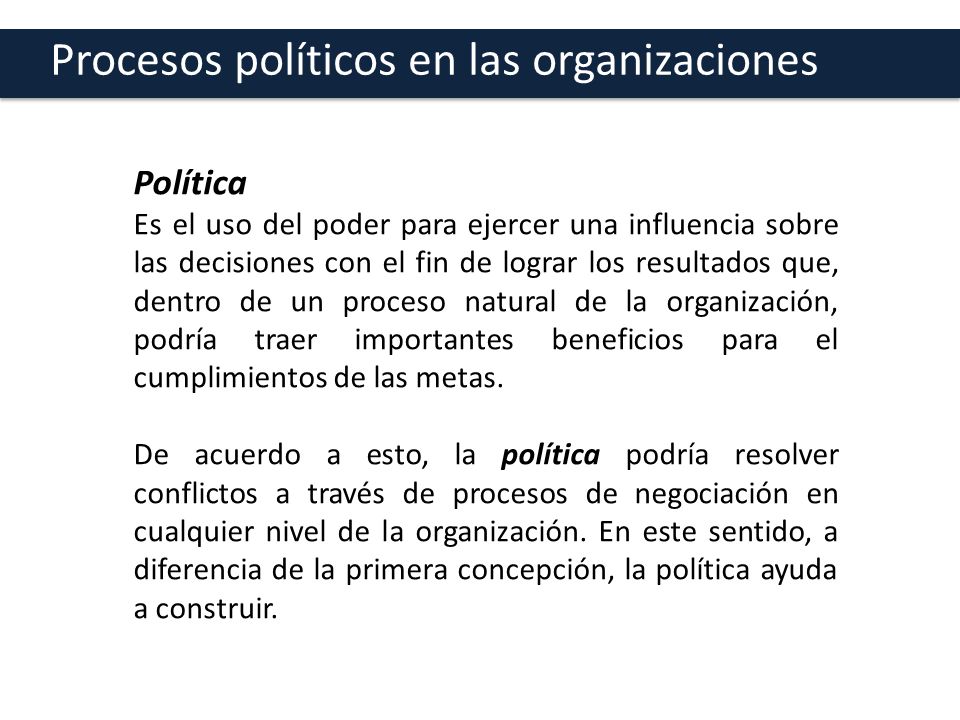 Procesos políticos en las organizaciones

Política
Es el uso del poder para ejercer una influencia sobre las decisiones con el fin de lograr los resultados que, dentro de un proceso natural de la organización, podría traer importantes beneficios para el cumplimientos de las metas.

De acuerdo a esto, la política podría resolver conflictos a través de procesos de negociación en cualquier nivel de la organización. En este sentido, a diferencia de la primera concepción, la política ayuda a construir.